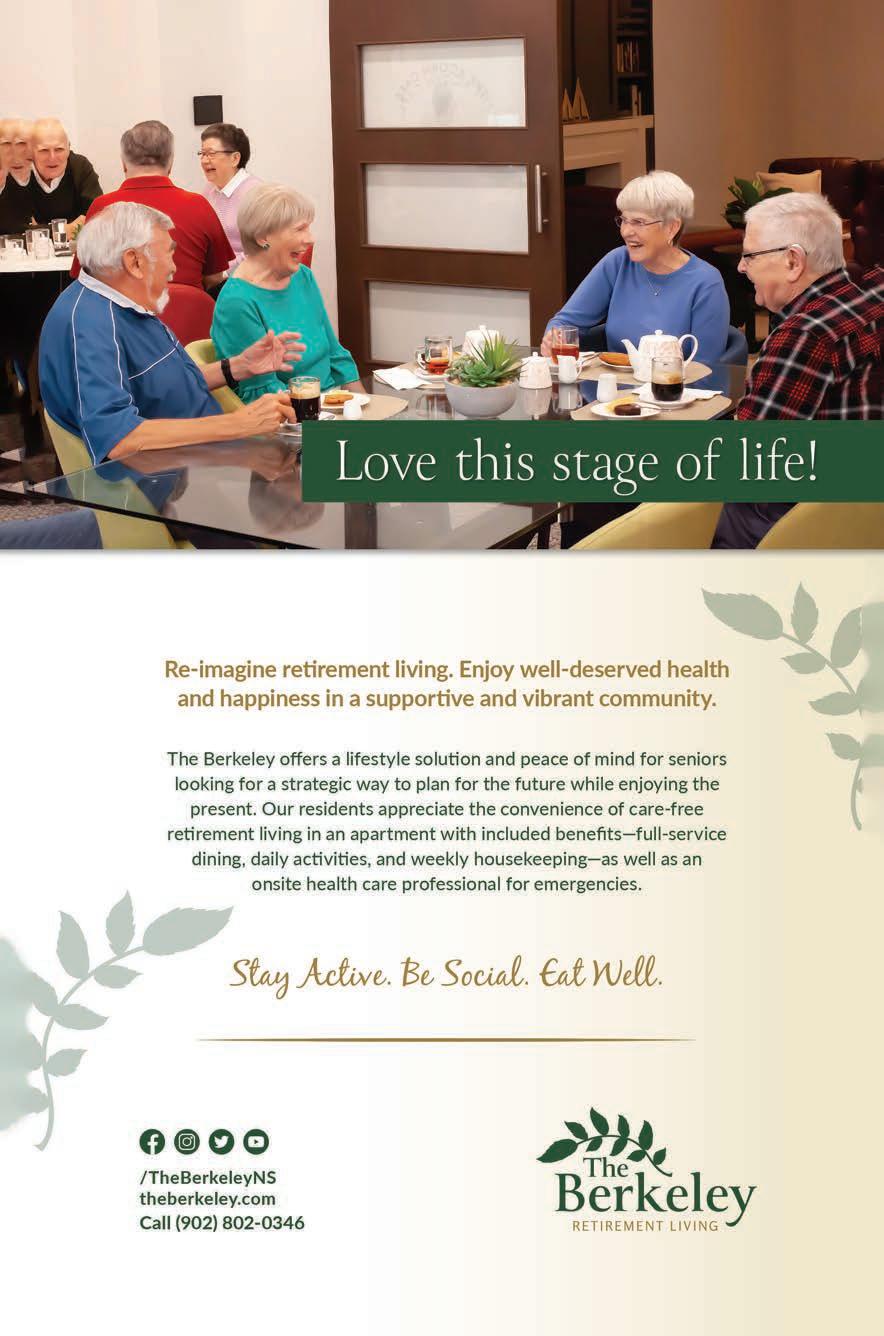 Love this stage of life!

Re-imagine retirement living. Enjoy well-deserved health and happiness in a supportive and vibrant community.

The Berkeley offers a lifestyle solution and peace of mind for seniors looking for a strategic way to plan for the future while enjoying the present. Our residents appreciate the convenience of care-free retirement living in an apartment with included benefits—full-service dining, daily activities, and weekly housekeeping—as well as an onsite health care professional for emergencies.

Stay Active. Be Social. Eat Well.

/TheBerkeleyNS
theberkeley.com
Call (902) 802-0346

The
Berkeley
RETIREMENT LIVING